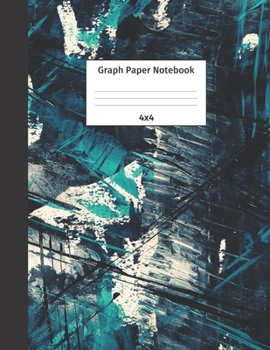 Graph Paper Notebook

4x4